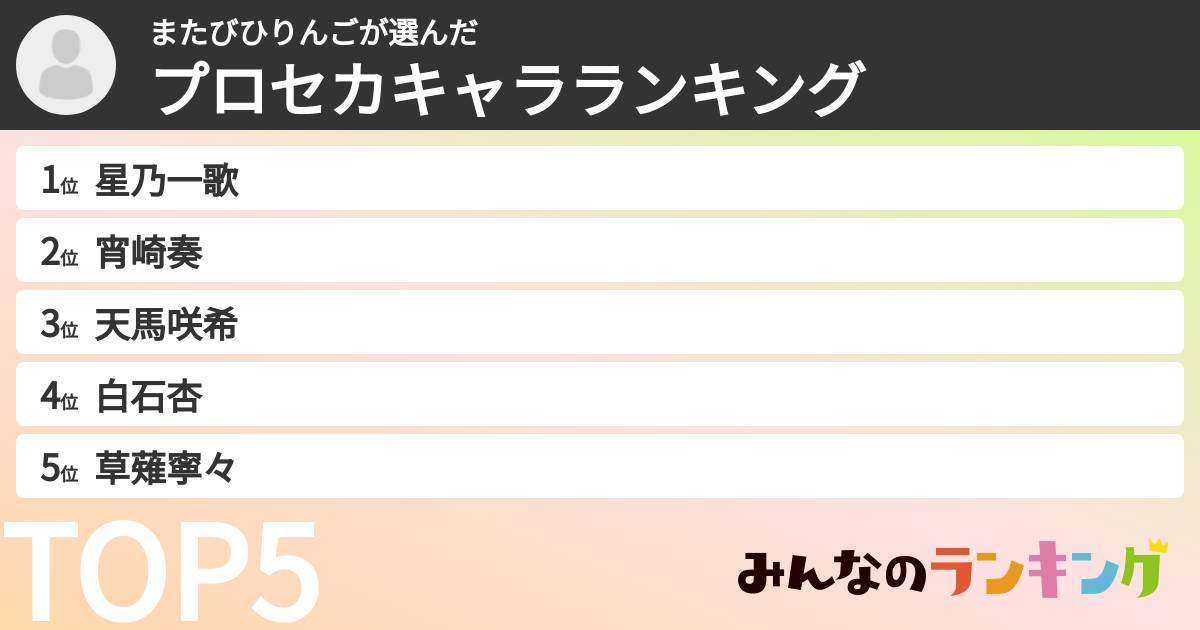 またびひりんごが選んだ
プロセカキャラランキング

1位 星乃一歌
2位 宵崎奏
3位 天馬咲希
4位 白石杏
5位 草薙寧々

TOP5

みんなのランキング